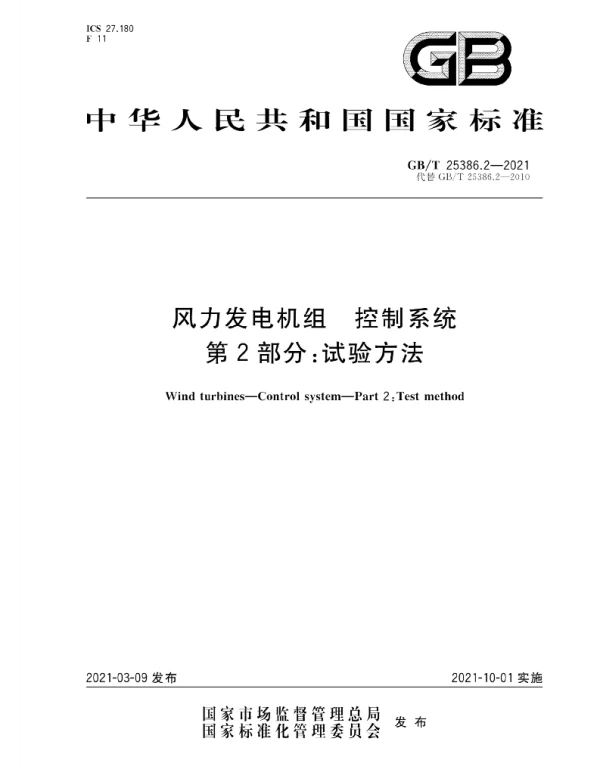 ICS 27.180
F 11

GB

中华人民共和国国家标准

GB/T 25386.2—2021
代替 GB/T 25386.2—2010

风力发电机组　控制系统
第 2 部分：试验方法

Wind turbines—Control system—Part 2：Test method

2021-03-09 发布

2021-10-01 实施

国家市场监督管理总局
国家标准化管理委员会
发布